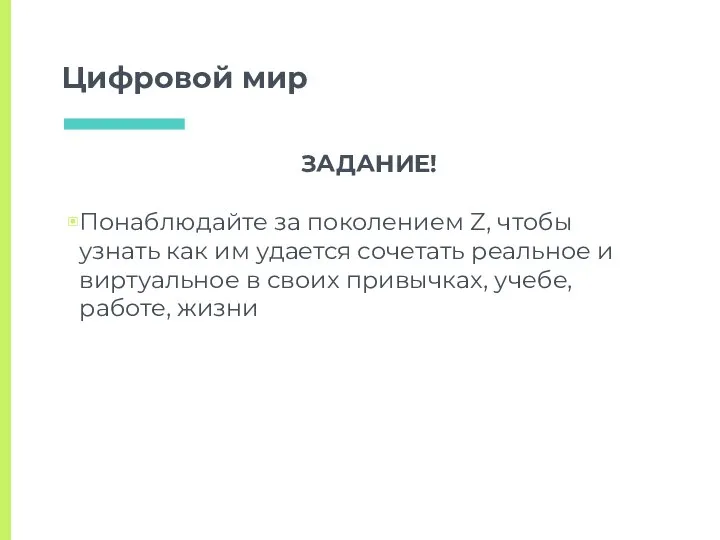 Цифровой мир

ЗАДАНИЕ!

Понаблюдайте за поколением Z, чтобы узнать как им удается сочетать реальное и виртуальное в своих привычках, учебе, работе, жизни